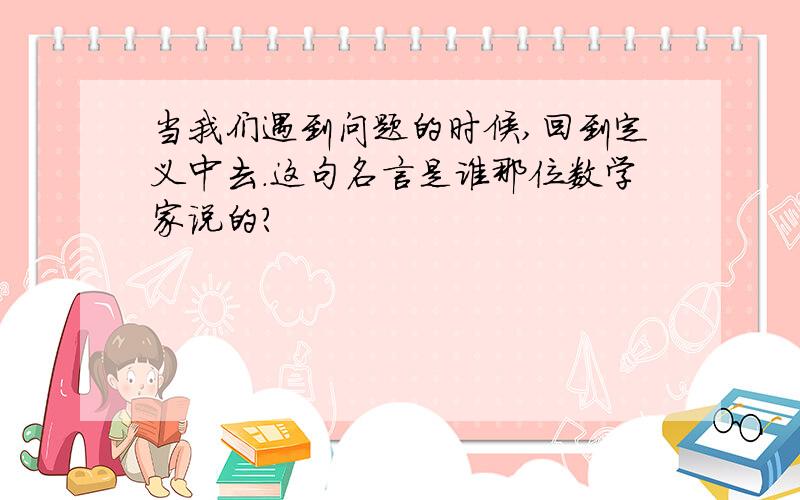 当我们遇到问题的时候,回到定义中去.这句名言是谁那位数学家说的?